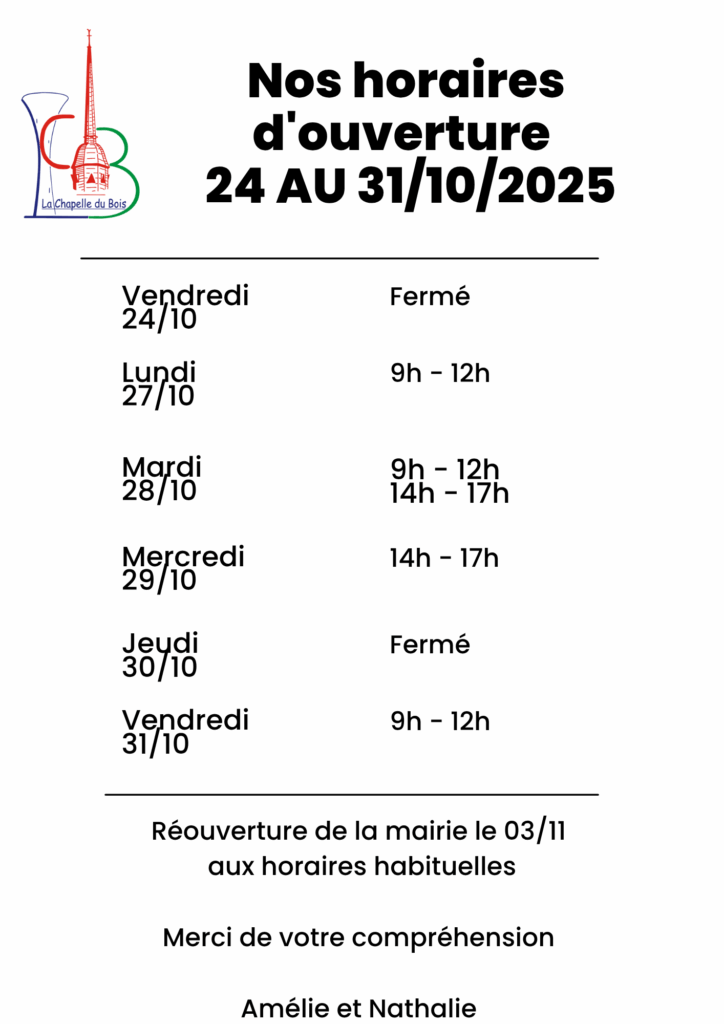 La Chapelle du Bois

Nos horaires d'ouverture 24 AU 31/10/2025

Vendredi 24/10
Fermé

Lundi 27/10
9h - 12h

Mardi 28/10
9h - 12h
14h - 17h

Mercredi 29/10
14h - 17h

Jeudi 30/10
Fermé

Vendredi 31/10
9h - 12h

Réouverture de la mairie le 03/11 aux horaires habituelles

Merci de votre compréhension

Amélie et Nathalie